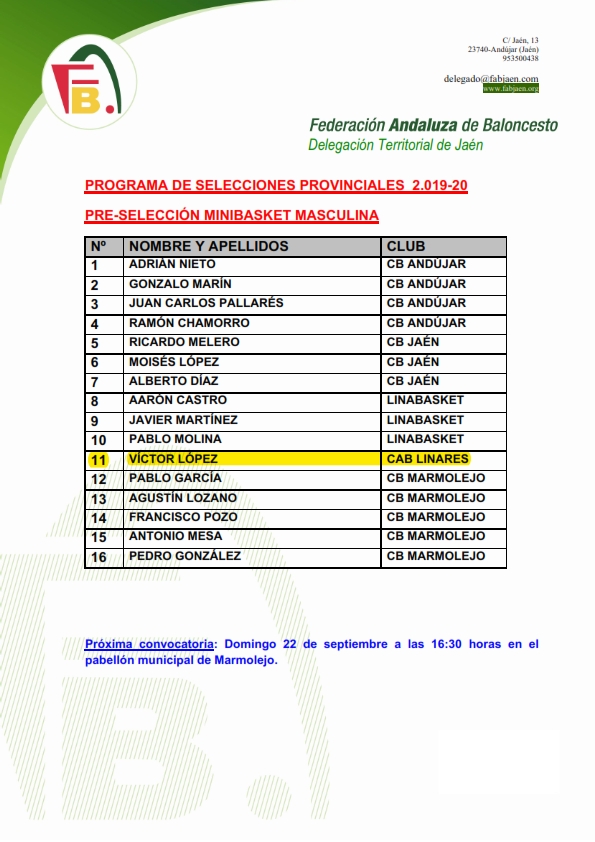 FB.

C/ Jaén, 13
23740-Andújar (Jaén)
953500438

delegado@fabjaen.com
www.fabjaen.org

Federación Andaluza de Baloncesto
Delegación Territorial de Jaén

PROGRAMA DE SELECCIONES PROVINCIALES 2.019-20

PRE-SELECCIÓN MINIBASKET MASCULINA

| Nº | NOMBRE Y APELLIDOS | CLUB |
|---|---|---|
| 1 | ADRIÁN NIETO | CB ANDÚJAR |
| 2 | GONZALO MARÍN | CB ANDÚJAR |
| 3 | JUAN CARLOS PALLARÉS | CB ANDÚJAR |
| 4 | RAMÓN CHAMORRO | CB ANDÚJAR |
| 5 | RICARDO MELERO | CB JAÉN |
| 6 | MOISÉS LÓPEZ | CB JAÉN |
| 7 | ALBERTO DÍAZ | CB JAÉN |
| 8 | AARÓN CASTRO | LINABASKET |
| 9 | JAVIER MARTÍNEZ | LINABASKET |
| 10 | PABLO MOLINA | LINABASKET |
| 11 | VÍCTOR LÓPEZ | CAB LINARES |
| 12 | PABLO GARCÍA | CB MARMOLEJO |
| 13 | AGUSTÍN LOZANO | CB MARMOLEJO |
| 14 | FRANCISCO POZO | CB MARMOLEJO |
| 15 | ANTONIO MESA | CB MARMOLEJO |
| 16 | PEDRO GONZÁLEZ | CB MARMOLEJO |

Próxima convocatoria: Domingo 22 de septiembre a las 16:30 horas en el pabellón municipal de Marmolejo.